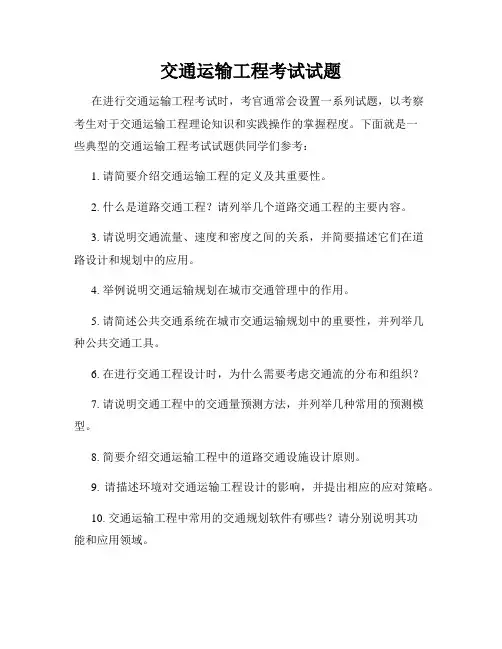 交通运输工程考试试题

在进行交通运输工程考试时，考官通常会设置一系列试题，以考察考生对于交通运输工程理论知识和实践操作的掌握程度。下面就是一些典型的交通运输工程考试试题供同学们参考：

1. 请简要介绍交通运输工程的定义及其重要性。

2. 什么是道路交通工程？请列举几个道路交通工程的主要内容。

3. 请说明交通流量、速度和密度之间的关系，并简要描述它们在道路设计和规划中的应用。

4. 举例说明交通运输规划在城市交通管理中的作用。

5. 请简述公共交通系统在城市交通运输规划中的重要性，并列举几种公共交通工具。

6. 在进行交通工程设计时，为什么需要考虑交通流的分布和组织？

7. 请说明交通工程中的交通量预测方法，并列举几种常用的预测模型。

8. 简要介绍交通运输工程中的道路交通设施设计原则。

9. 请描述环境对交通运输工程设计的影响，并提出相应的应对策略。

10. 交通运输工程中常用的交通规划软件有哪些？请分别说明其功能和应用领域。